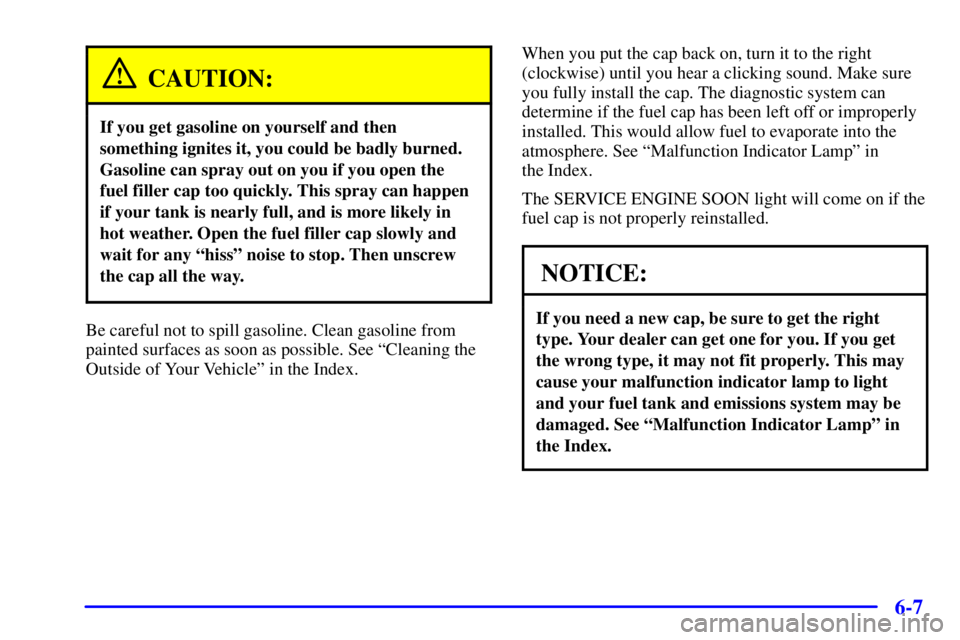 CAUTION:

If you get gasoline on yourself and then something ignites it, you could be badly burned. Gasoline can spray out on you if you open the fuel filler cap too quickly. This spray can happen if your tank is nearly full, and is more likely in hot weather. Open the fuel filler cap slowly and wait for any "hiss" noise to stop. Then unscrew the cap all the way.

Be careful not to spill gasoline. Clean gasoline from painted surfaces as soon as possible. See "Cleaning the Outside of Your Vehicle" in the Index.

When you put the cap back on, turn it to the right (clockwise) until you hear a clicking sound. Make sure you fully install the cap. The diagnostic system can determine if the fuel cap has been left off or improperly installed. This would allow fuel to evaporate into the atmosphere. See "Malfunction Indicator Lamp" in the Index.

The SERVICE ENGINE SOON light will come on if the fuel cap is not properly reinstalled.

NOTICE:

If you need a new cap, be sure to get the right type. Your dealer can get one for you. If you get the wrong type, it may not fit properly. This may cause your malfunction indicator lamp to light and your fuel tank and emissions system may be damaged. See "Malfunction Indicator Lamp" in the Index.

6-7

carmanualsonline.info